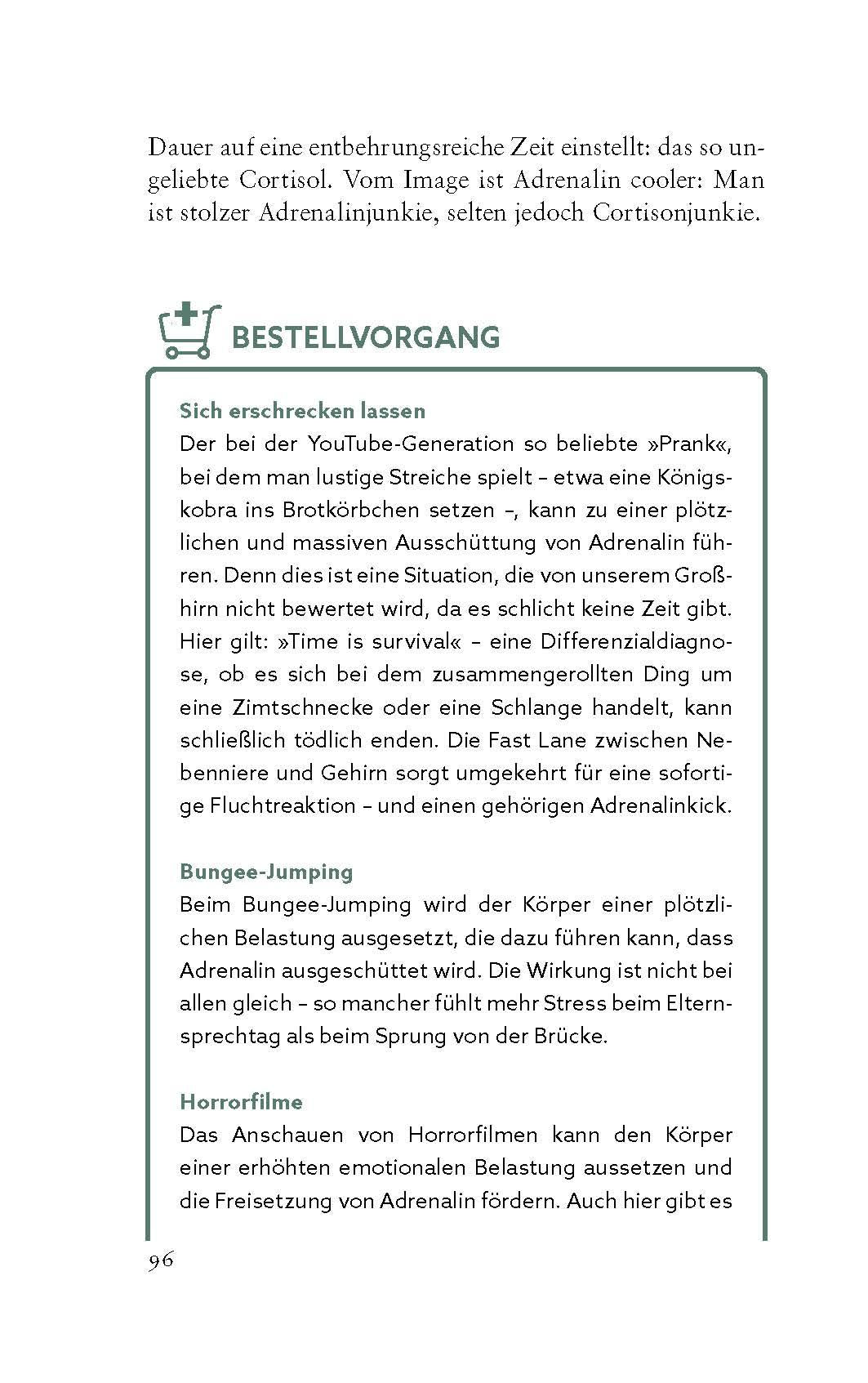 Dauer auf eine entbehrungsreiche Zeit einstellt: das so ungeliebte Cortisol. Vom Image ist Adrenalin cooler: Man ist stolzer Adrenalinjunkie, selten jedoch Cortisonjunkie.

BESTELLVORGANG

Sich erschrecken lassen
Der bei der YouTube-Generation so beliebte »Prank«, bei dem man lustige Streiche spielt – etwa eine Königskobra ins Brotkörbchen setzen –, kann zu einer plötzlichen und massiven Ausschüttung von Adrenalin führen. Denn dies ist eine Situation, die von unserem Großhirn nicht bewertet wird, da es schlicht keine Zeit gibt. Hier gilt: »Time is survival« – eine Differenzialdiagnose, ob es sich bei dem zusammengerollten Ding um eine Zimtschnecke oder eine Schlange handelt, kann schließlich tödlich enden. Die Fast Lane zwischen Nebenniere und Gehirn sorgt umgekehrt für eine sofortige Fluchtreaktion – und einen gehörigen Adrenalinkick.

Bungee-Jumping
Beim Bungee-Jumping wird der Körper einer plötzlichen Belastung ausgesetzt, die dazu führen kann, dass Adrenalin ausgeschüttet wird. Die Wirkung ist nicht bei allen gleich – so mancher fühlt mehr Stress beim Elternsprechtag als beim Sprung von der Brücke.

Horrorfilme
Das Anschauen von Horrorfilmen kann den Körper einer erhöhten emotionalen Belastung aussetzen und die Freisetzung von Adrenalin fördern. Auch hier gibt es

96